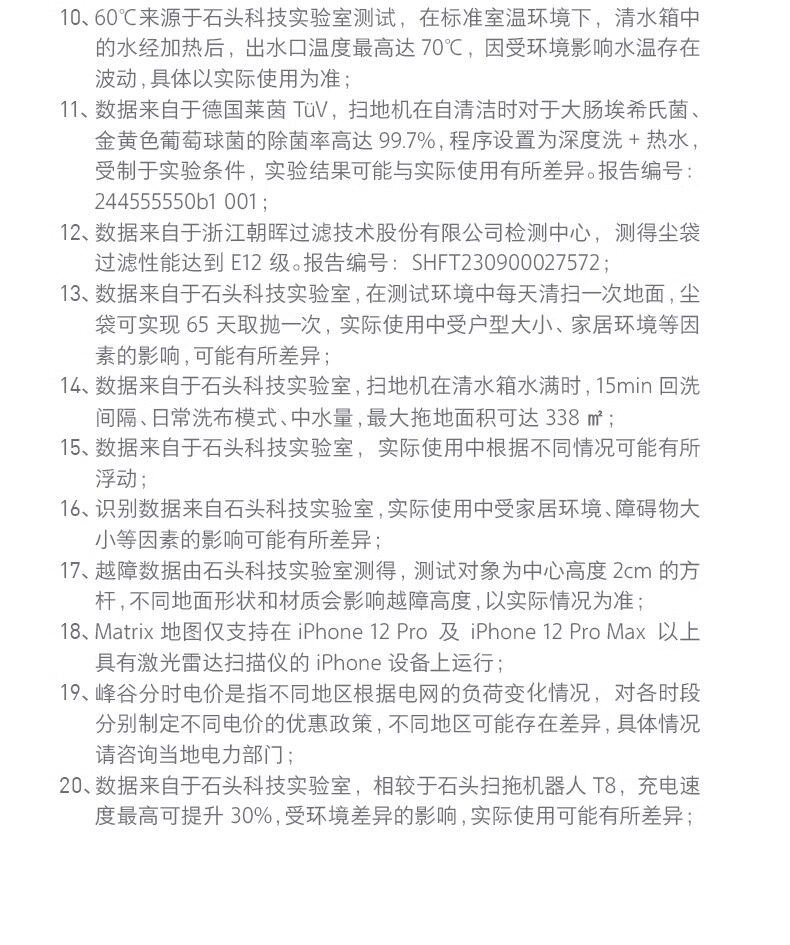 10、60℃来源于石头科技实验室测试，在标准室温环境下，清水箱中的水经加热后，出水口温度最高达 70℃，因受环境影响水温存在波动，具体以实际使用为准；

11、数据来自于德国莱茵 TüV，扫地机在自清洁时对于大肠埃希氏菌、金黄色葡萄球菌的除菌率高达 99.7%，程序设置为深度洗 + 热水，受制于实验条件，实验结果可能与实际使用有所差异。报告编号：244555550b1 001；

12、数据来自于浙江朝晖过滤技术股份有限公司检测中心，测得尘袋过滤性能达到 E12 级。报告编号：SHFT230900027572；

13、数据来自于石头科技实验室，在测试环境中每天清扫一次地面，尘袋可实现 65 天取抛一次，实际使用中受户型大小、家居环境等因素的影响，可能有所差异；

14、数据来自于石头科技实验室，扫地机在清水箱水满时，15min 回洗间隔、日常洗布模式、中水量，最大拖地面积可达 338 ㎡；

15、数据来自于石头科技实验室，实际使用中根据不同情况可能有所浮动；

16、识别数据来自石头科技实验室，实际使用中受家居环境、障碍物大小等因素的影响可能有所差异；

17、越障数据由石头科技实验室测得，测试对象为中心高度 2cm 的方杆，不同地面形状和材质会影响越障高度，以实际情况为准；

18、Matrix 地图仅支持在 iPhone 12 Pro 及 iPhone 12 Pro Max 以上具有激光雷达扫描仪的 iPhone 设备上运行；

19、峰谷分时电价是指不同地区根据电网的负荷变化情况，对各时段分别制定不同电价的优惠政策，不同地区可能存在差异，具体情况请咨询当地电力部门；

20、数据来自于石头科技实验室，相较于石头扫拖机器人 T8，充电速度最高可提升 30%，受环境差异的影响，实际使用可能有所差异；